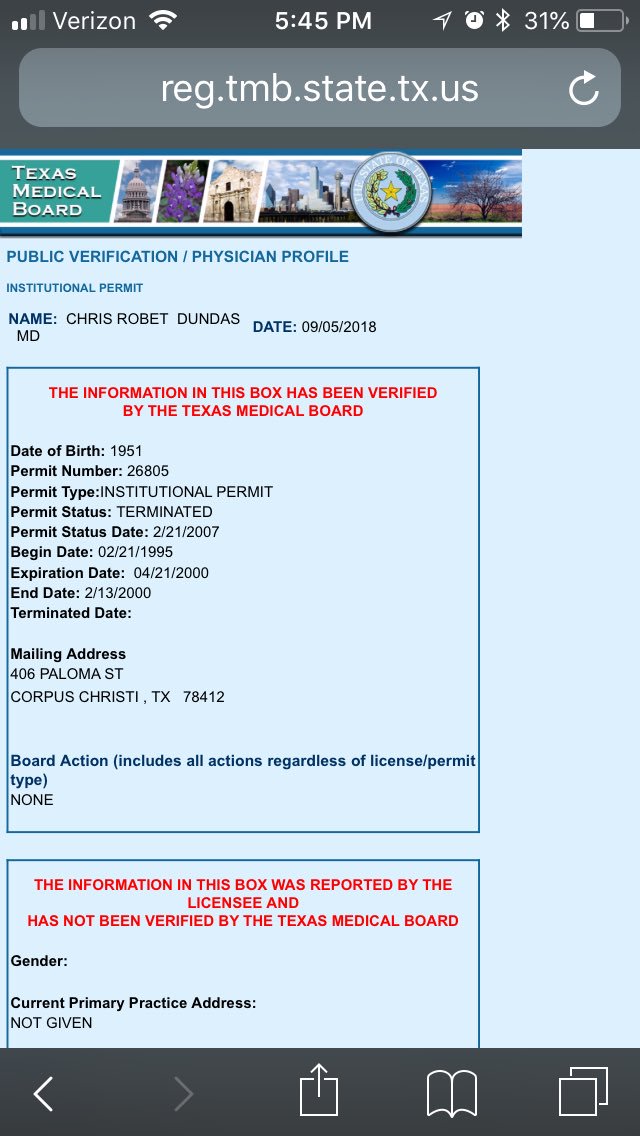 Verizon 5:45 PM 31%

reg.tmb.state.tx.us

TEXAS MEDICAL BOARD

THE STATE OF TEXAS

PUBLIC VERIFICATION / PHYSICIAN PROFILE

INSTITUTIONAL PERMIT

NAME: CHRIS ROBET DUNDAS MD

DATE: 09/05/2018

THE INFORMATION IN THIS BOX HAS BEEN VERIFIED BY THE TEXAS MEDICAL BOARD

Date of Birth: 1951
Permit Number: 26805
Permit Type:INSTITUTIONAL PERMIT
Permit Status: TERMINATED
Permit Status Date: 2/21/2007
Begin Date: 02/21/1995
Expiration Date: 04/21/2000
End Date: 2/13/2000
Terminated Date:

Mailing Address
406 PALOMA ST
CORPUS CHRISTI , TX 78412

Board Action (includes all actions regardless of license/permit type)
NONE

THE INFORMATION IN THIS BOX WAS REPORTED BY THE LICENSEE AND HAS NOT BEEN VERIFIED BY THE TEXAS MEDICAL BOARD

Gender:

Current Primary Practice Address:
NOT GIVEN